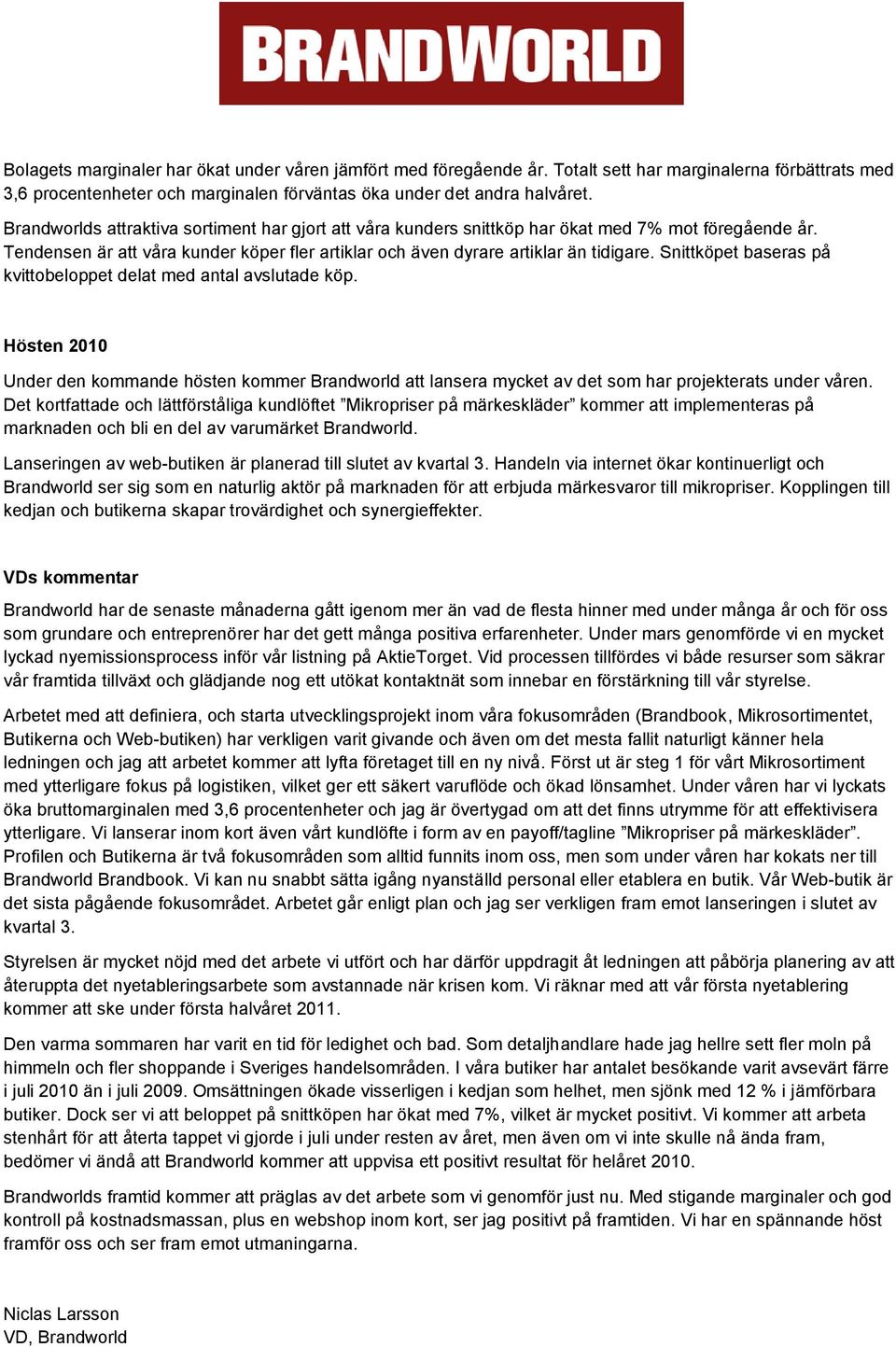 BRANDWORLD

Bolagets marginaler har ökat under våren jämfört med föregående år. Totalt sett har marginalerna förbättrats med 3,6 procentenheter och marginalen förväntas öka under det andra halvåret.

Brandworlds attraktiva sortiment har gjort att våra kunders snittköp har ökat med 7% mot föregående år. Tendensen är att våra kunder köper fler artiklar och även dyrare artiklar än tidigare. Snittköpet baseras på kvittobeloppet delat med antal avslutade köp.

Hösten 2010

Under den kommande hösten kommer Brandworld att lansera mycket av det som har projekterats under våren. Det kortfattade och lättförståliga kundlöftet ”Mikropriser på märkeskläder” kommer att implementeras på marknaden och bli en del av varumärket Brandworld.

Lanseringen av web-butiken är planerad till slutet av kvartal 3. Handeln via internet ökar kontinuerligt och Brandworld ser sig som en naturlig aktör på marknaden för att erbjuda märkesvaror till mikropriser. Kopplingen till kedjan och butikerna skapar trovärdighet och synergieffekter.

VDs kommentar

Brandworld har de senaste månaderna gått igenom mer än vad de flesta hinner med under många år och för oss som grundare och entreprenörer har det gett många positiva erfarenheter. Under mars genomförde vi en mycket lyckad nyemissionsprocess inför vår listning på AktieTorget. Vid processen tillfördes vi både resurser som säkrar vår framtida tillväxt och glädjande nog ett utökat kontaktnät som innebar en förstärkning till vår styrelse.

Arbetet med att definiera, och starta utvecklingsprojekt inom våra fokusområden (Brandbook, Mikrosortimentet, Butikerna och Web-butiken) har verkligen varit givande och även om det mesta fallit naturligt känner hela ledningen och jag att arbetet kommer att lyfta företaget till en ny nivå. Först ut är steg 1 för vårt Mikrosortiment med ytterligare fokus på logistiken, vilket ger ett säkert varuflöde och ökad lönsamhet. Under våren har vi lyckats öka bruttomarginalen med 3,6 procentenheter och jag är övertygad om att det finns utrymme för att effektivisera ytterligare. Vi lanserar inom kort även vårt kundlöfte i form av en payoff/tagline ”Mikropriser på märkeskläder”. Profilen och Butikerna är två fokusområden som alltid funnits inom oss, men som under våren har kokats ner till Brandworld Brandbook. Vi kan nu snabbt sätta igång nyanställd personal eller etablera en butik. Vår Web-butik är det sista pågående fokusområdet. Arbetet går enligt plan och jag ser verkligen fram emot lanseringen i slutet av kvartal 3.

Styrelsen är mycket nöjd med det arbete vi utfört och har därför uppdragit åt ledningen att påbörja planering av att återuppta det nyetableringsarbete som avstannade när krisen kom. Vi räknar med att vår första nyetablering kommer att ske under första halvåret 2011.

Den varma sommaren har varit en tid för ledighet och bad. Som detaljhandlare hade jag hellre sett fler moln på himmeln och fler shoppande i Sveriges handelsområden. I våra butiker har antalet besökande varit avsevärt färre i juli 2010 än i juli 2009. Omsättningen ökade visserligen i kedjan som helhet, men sjönk med 12 % i jämförbara butiker. Dock ser vi att beloppet på snittköpen har ökat med 7%, vilket är mycket positivt. Vi kommer att arbeta stenhårt för att återta tappet vi gjorde i juli under resten av året, men även om vi inte skulle nå ända fram, bedömer vi ändå att Brandworld kommer att uppvisa ett positivt resultat för helåret 2010.

Brandworlds framtid kommer att präglas av det arbete som vi genomför just nu. Med stigande marginaler och god kontroll på kostnadsmassan, plus en webshop inom kort, ser jag positivt på framtiden. Vi har en spännande höst framför oss och ser fram emot utmaningarna.

Niclas Larsson
VD, Brandworld